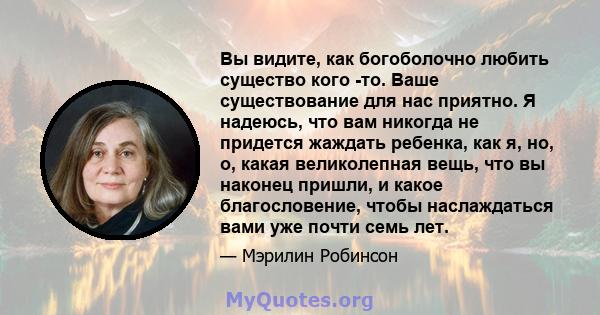 Вы видите, как богоболочно любить существо кого -то. Ваше существование для нас приятно. Я надеюсь, что вам никогда не придется жаждать ребенка, как я, но, о, какая великолепная вещь, что вы наконец пришли, и какое благословение, чтобы наслаждаться вами уже почти семь лет.

— Мэрилин Робинсон

MyQuotes.org